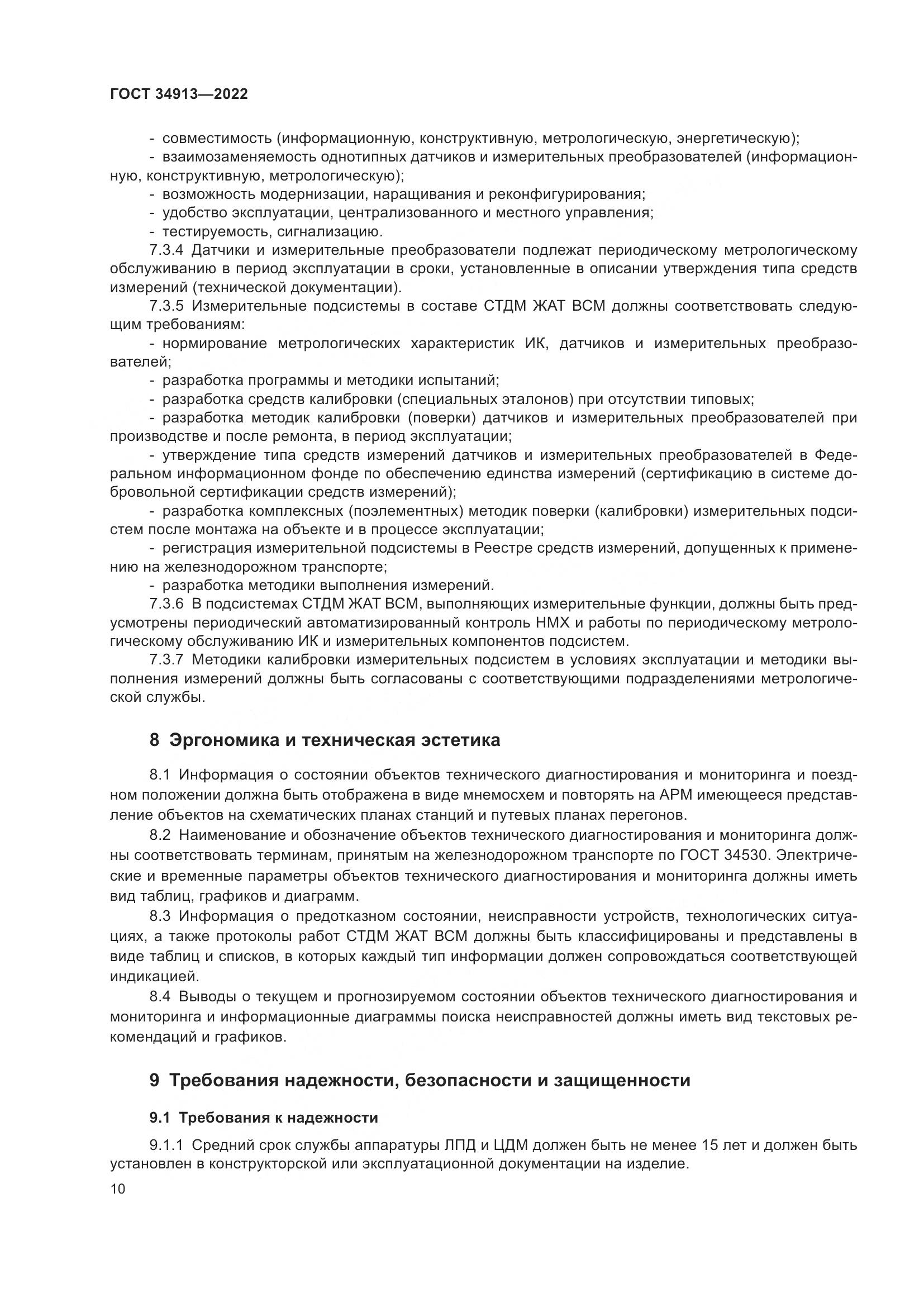 ГОСТ 34913—2022

- совместимость (информационную, конструктивную, метрологическую, энергетическую);
- взаимозаменяемость однотипных датчиков и измерительных преобразователей (информационную, конструктивную, метрологическую);
- возможность модернизации, наращивания и реконфигурирования;
- удобство эксплуатации, централизованного и местного управления;
- тестируемость, сигнализацию.

7.3.4 Датчики и измерительные преобразователи подлежат периодическому метрологическому обслуживанию в период эксплуатации в сроки, установленные в описании утверждения типа средств измерений (технической документации).

7.3.5 Измерительные подсистемы в составе СТДМ ЖАТ ВСМ должны соответствовать следующим требованиям:
- нормирование метрологических характеристик ИК, датчиков и измерительных преобразователей;
- разработка программы и методики испытаний;
- разработка средств калибровки (специальных эталонов) при отсутствии типовых;
- разработка методик калибровки (поверки) датчиков и измерительных преобразователей при производстве и после ремонта, в период эксплуатации;
- утверждение типа средств измерений датчиков и измерительных преобразователей в Федеральном информационном фонде по обеспечению единства измерений (сертификацию в системе добровольной сертификации средств измерений);
- разработка комплексных (поэлементных) методик поверки (калибровки) измерительных подсистем после монтажа на объекте и в процессе эксплуатации;
- регистрация измерительной подсистемы в Реестре средств измерений, допущенных к применению на железнодорожном транспорте;
- разработка методики выполнения измерений.

7.3.6 В подсистемах СТДМ ЖАТ ВСМ, выполняющих измерительные функции, должны быть предусмотрены периодический автоматизированный контроль НМХ и работы по периодическому метрологическому обслуживанию ИК и измерительных компонентов подсистем.

7.3.7 Методики калибровки измерительных подсистем в условиях эксплуатации и методики выполнения измерений должны быть согласованы с соответствующими подразделениями метрологической службы.

8 Эргономика и техническая эстетика

8.1 Информация о состоянии объектов технического диагностирования и мониторинга и поездном положении должна быть отображена в виде мнемосхем и повторять на АРМ имеющееся представление объектов на схематических планах станций и путевых планах перегонов.

8.2 Наименование и обозначение объектов технического диагностирования и мониторинга должны соответствовать терминам, принятым на железнодорожном транспорте по ГОСТ 34530. Электрические и временные параметры объектов технического диагностирования и мониторинга должны иметь вид таблиц, графиков и диаграмм.

8.3 Информация о предотказном состоянии, неисправности устройств, технологических ситуациях, а также протоколы работ СТДМ ЖАТ ВСМ должны быть классифицированы и представлены в виде таблиц и списков, в которых каждый тип информации должен сопровождаться соответствующей индикацией.

8.4 Выводы о текущем и прогнозируемом состоянии объектов технического диагностирования и мониторинга и информационные диаграммы поиска неисправностей должны иметь вид текстовых рекомендаций и графиков.

9 Требования надежности, безопасности и защищенности

9.1 Требования к надежности

9.1.1 Средний срок службы аппаратуры ЛПД и ЦДМ должен быть не менее 15 лет и должен быть установлен в конструкторской или эксплуатационной документации на изделие.

10